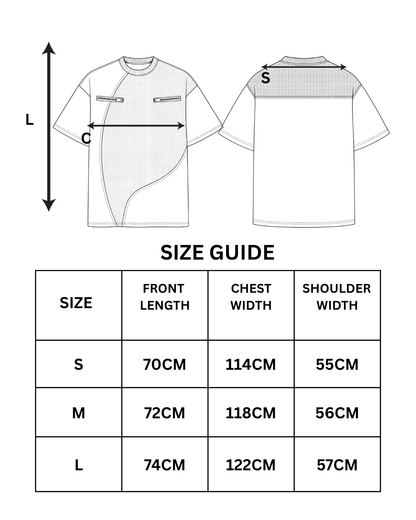 L

C

S

SIZE GUIDE

| SIZE | FRONT LENGTH | CHEST WIDTH | SHOULDER WIDTH |
|---|---|---|---|
| S | 70CM | 114CM | 55CM |
| M | 72CM | 118CM | 56CM |
| L | 74CM | 122CM | 57CM |